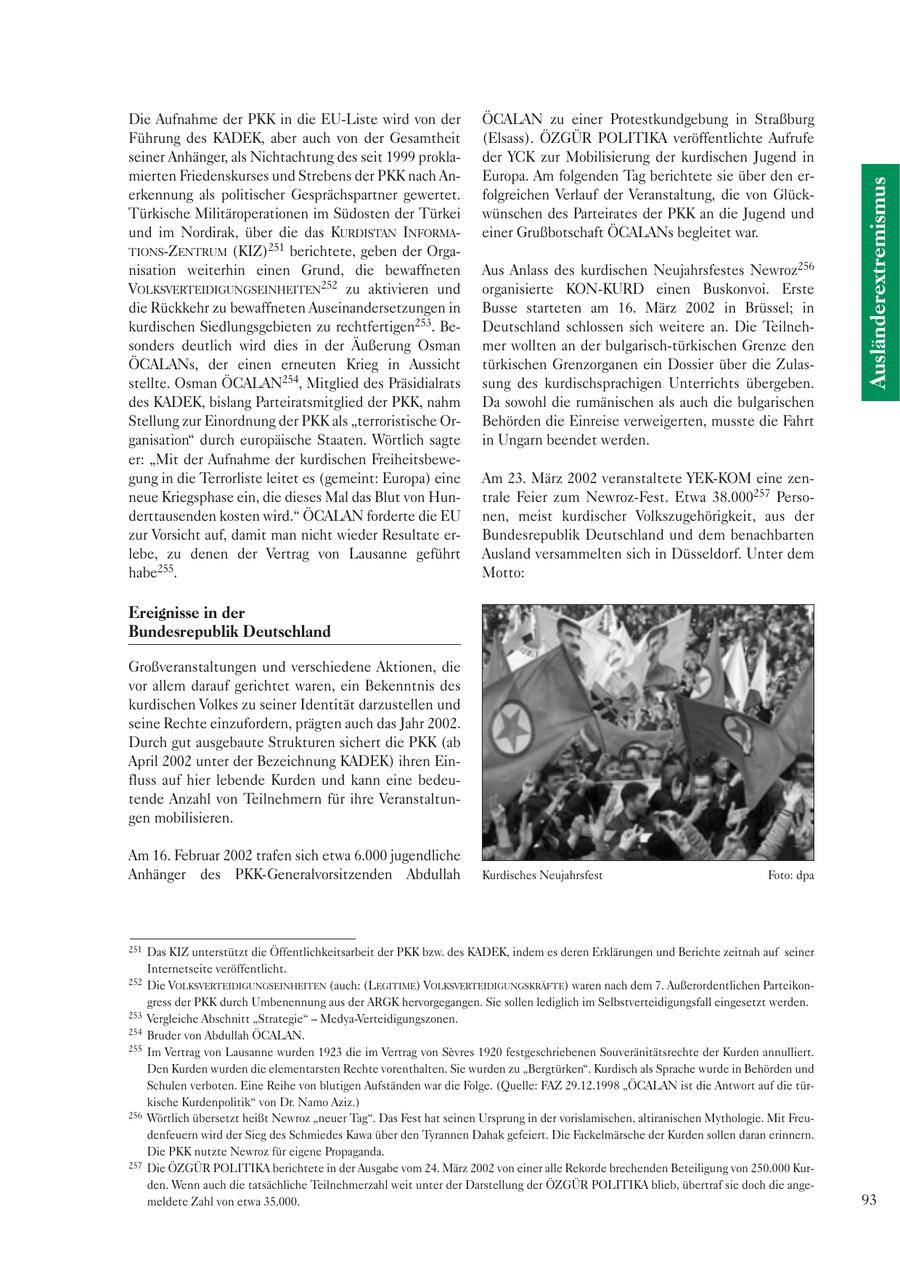 Die Aufnahme der PKK in die EU-Liste wird von der Führung des KADEK, aber auch von der Gesamtheit seiner Anhänger, als Nichtachtung des seit 1999 proklamierten Friedenskurses und Strebens der PKK nach Anerkennung als politischer Gesprächspartner gewertet. Türkische Militäroperationen im Südosten der Türkei und im Nordirak, über die das KURDISTAN INFORMATIONS-ZENTRUM (KIZ)$^{251}$ berichtete, geben der Organisation weiterhin einen Grund, die bewaffneten VOLKSVERTEIDIGUNGSEINHEITEN$^{252}$ zu aktivieren und die Rückkehr zu bewaffneten Auseinandersetzungen in kurdischen Siedlungsgebieten zu rechtfertigen$^{253}$. Besonders deutlich wird dies in der Äußerung Osman ÖCALANs, der einen erneuten Krieg in Aussicht stellte. Osman ÖCALAN$^{254}$, Mitglied des Präsidialrats des KADEK, bislang Parteiratsmitglied der PKK, nahm Stellung zur Einordnung der PKK als „terroristische Organisation“ durch europäische Staaten. Wörtlich sagte er: „Mit der Aufnahme der kurdischen Freiheitsbewegung in die Terrorliste leitet es (gemeint: Europa) eine neue Kriegsphase ein, die dieses Mal das Blut von Hunderttausenden kosten wird.“ ÖCALAN forderte die EU zur Vorsicht auf, damit man nicht wieder Resultate erlebe, zu denen der Vertrag von Lausanne geführt habe$^{255}$.

Ereignisse in der Bundesrepublik Deutschland

Großveranstaltungen und verschiedene Aktionen, die vor allem darauf gerichtet waren, ein Bekenntnis des kurdischen Volkes zu seiner Identität darzustellen und seine Rechte einzufordern, prägten auch das Jahr 2002. Durch gut ausgebaute Strukturen sichert die PKK (ab April 2002 unter der Bezeichnung KADEK) ihren Einfluss auf hier lebende Kurden und kann eine bedeutende Anzahl von Teilnehmern für ihre Veranstaltungen mobilisieren.

Am 16. Februar 2002 trafen sich etwa 6.000 jugendliche Anhänger des PKK-Generalvorsitzenden Abdullah ÖCALAN zu einer Protestkundgebung in Straßburg (Elsass). ÖZGÜR POLITIKA veröffentlichte Aufrufe der YCK zur Mobilisierung der kurdischen Jugend in Europa. Am folgenden Tag berichtete sie über den erfolgreichen Verlauf der Veranstaltung, die von Glückwünschen des Parteirates der PKK an die Jugend und einer Grußbotschaft ÖCALANs begleitet war.

Aus Anlass des kurdischen Neujahrsfestes Newroz$^{256}$ organisierte KON-KURD einen Buskonvoi. Erste Busse starteten am 16. März 2002 in Brüssel; in Deutschland schlossen sich weitere an. Die Teilnehmer wollten an der bulgarisch-türkischen Grenze den türkischen Grenzorganen ein Dossier über die Zulassung des kurdischsprachigen Unterrichts übergeben. Da sowohl die rumänischen als auch die bulgarischen Behörden die Einreise verweigerten, musste die Fahrt in Ungarn beendet werden.

Am 23. März 2002 veranstaltete YEK-KOM eine zentrale Feier zum Newroz-Fest. Etwa 38.000$^{257}$ Personen, meist kurdischer Volkszugehörigkeit, aus der Bundesrepublik Deutschland und dem benachbarten Ausland versammelten sich in Düsseldorf. Unter dem Motto:

Kurdisches Neujahrsfest Foto: dpa

Ausländerextremismus

$^{251}$ Das KIZ unterstützt die Öffentlichkeitsarbeit der PKK bzw. des KADEK, indem es deren Erklärungen und Berichte zeitnah auf seiner Internetseite veröffentlicht.
$^{252}$ Die VOLKSVERTEIDIGUNGSEINHEITEN (auch: (LEGITIME) VOLKSVERTEIDIGUNGSKRÄFTE) waren nach dem 7. Außerordentlichen Parteikongress der PKK durch Umbenennung aus der ARGK hervorgegangen. Sie sollen lediglich im Selbstverteidigungsfall eingesetzt werden.
$^{253}$ Vergleiche Abschnitt „Strategie“ – Medya-Verteidigungszonen.
$^{254}$ Bruder von Abdullah ÖCALAN.
$^{255}$ Im Vertrag von Lausanne wurden 1923 die im Vertrag von Sèvres 1920 festgeschriebenen Souveränitätsrechte der Kurden annulliert. Den Kurden wurden die elementarsten Rechte vorenthalten. Sie wurden zu „Bergtürken“. Kurdisch als Sprache wurde in Behörden und Schulen verboten. Eine Reihe von blutigen Aufständen war die Folge. (Quelle: FAZ 29.12.1998 „ÖCALAN ist die Antwort auf die türkische Kurdenpolitik“ von Dr. Namo Aziz.)
$^{256}$ Wörtlich übersetzt heißt Newroz „neuer Tag“. Das Fest hat seinen Ursprung in der vorislamischen, altiranischen Mythologie. Mit Freudenfeuern wird der Sieg des Schmiedes Kawa über den Tyrannen Dahak gefeiert. Die Fackelmärsche der Kurden sollen daran erinnern. Die PKK nutzte Newroz für eigene Propaganda.
$^{257}$ Die ÖZGÜR POLITIKA berichtete in der Ausgabe vom 24. März 2002 von einer alle Rekorde brechenden Beteiligung von 250.000 Kurden. Wenn auch die tatsächliche Teilnehmerzahl weit unter der Darstellung der ÖZGÜR POLITIKA blieb, übertraf sie doch die angemeldete Zahl von etwa 35.000.

93